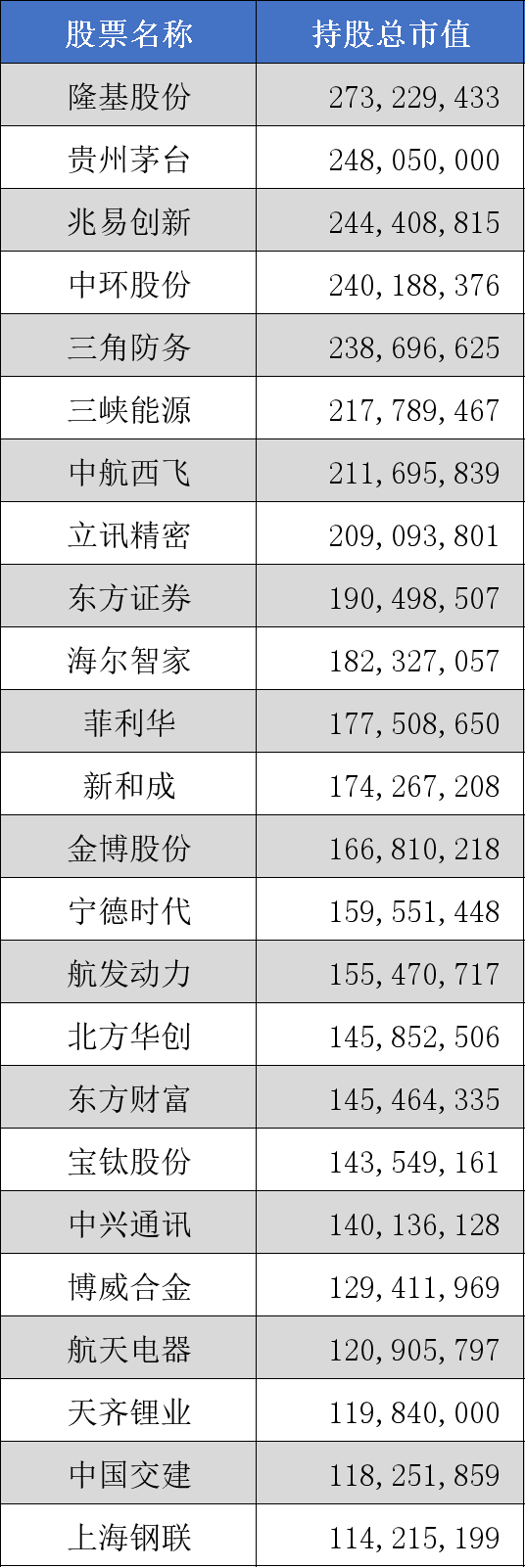 | 股票名称 | 持股总市值 |
|---|---|
| 隆基股份 | 273,229,433 |
| 贵州茅台 | 248,050,000 |
| 兆易创新 | 244,408,815 |
| 中环股份 | 240,188,376 |
| 三角防务 | 238,696,625 |
| 三峡能源 | 217,789,467 |
| 中航西飞 | 211,695,839 |
| 立讯精密 | 209,093,801 |
| 东方证券 | 190,498,507 |
| 海尔智家 | 182,327,057 |
| 菲利华 | 177,508,650 |
| 新和成 | 174,267,208 |
| 金博股份 | 166,810,218 |
| 宁德时代 | 159,551,448 |
| 航发动力 | 155,470,717 |
| 北方华创 | 145,852,506 |
| 东方财富 | 145,464,335 |
| 宝钛股份 | 143,549,161 |
| 中兴通讯 | 140,136,128 |
| 博威合金 | 129,411,969 |
| 航天电器 | 120,905,797 |
| 天齐锂业 | 119,840,000 |
| 中国交建 | 118,251,859 |
| 上海钢联 | 114,215,199 |